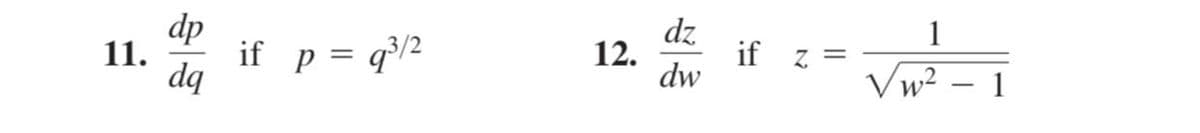 11. $\frac{dp}{dq}$ if $p = q^{3/2}$

12. $\frac{dz}{dw}$ if $z = \frac{1}{\sqrt{w^2 - 1}}$